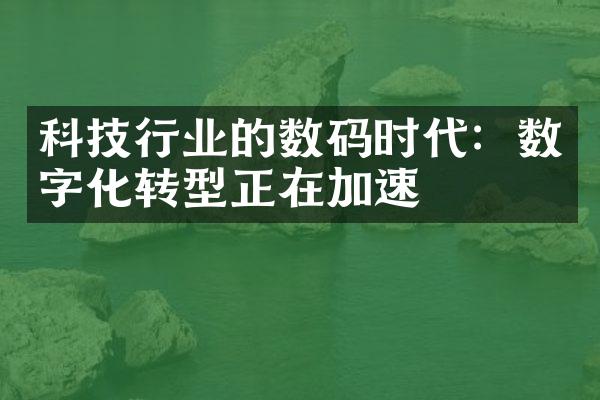 科技行业的数码时代：数字化转型正在加速